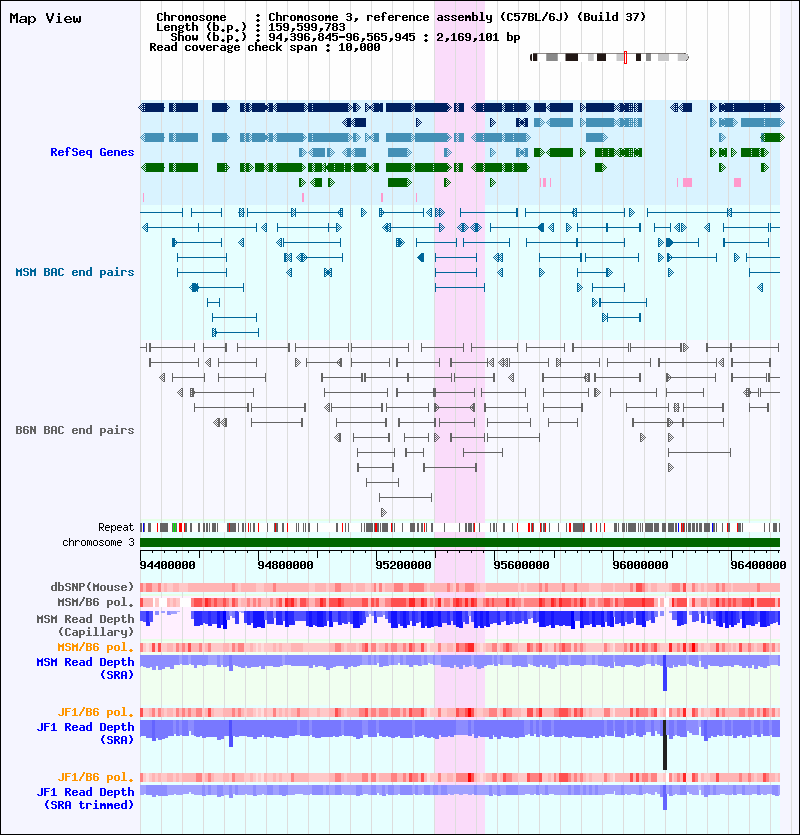 Map View

Chromosome : Chromosome 3, reference assembly (C57BL/6J) (Build 37)
Length (b.p.) : 159,599,783
Show (b.p.) : 94,396,845-96,565,945 : 2,169,101 bp
Read coverage check span : 10,000

RefSeq Genes

MSM BAC end pairs

B6N BAC end pairs

Repeat
chromosome 3
94400000 94800000 95200000 95600000 96000000 96400000

dbSNP(Mouse)
MSM/B6 pol.
MSM Read Depth (Capillary)
MSM/B6 pol.
MSM Read Depth (SRA)

JF1/B6 pol.
JF1 Read Depth (SRA)

JF1/B6 pol.
JF1 Read Depth (SRA trimmed)